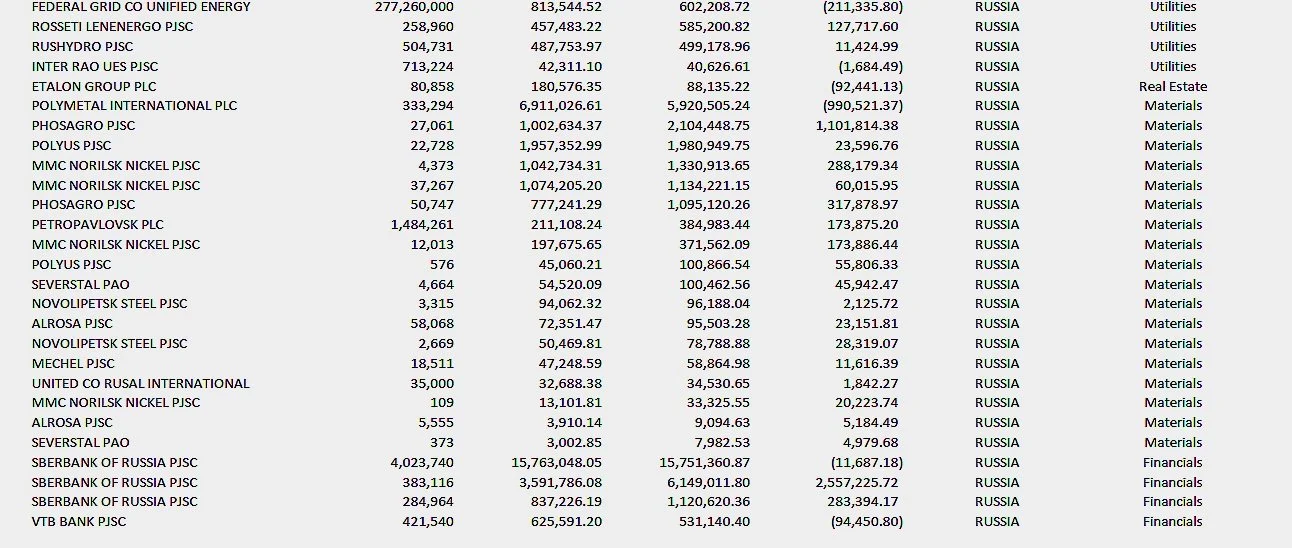 | FEDERAL GRID CO UNIFIED ENERGY | 277,260,000 | 813,544.52 | 602,208.72 | (211,335.80) | RUSSIA | Utilities |
|---|---|---|---|---|---|---|
| ROSSETI LENENERGO PJSC | 258,960 | 457,483.22 | 585,200.82 | 127,717.60 | RUSSIA | Utilities |
| RUSHYDRO PJSC | 504,731 | 487,753.97 | 499,178.96 | 11,424.99 | RUSSIA | Utilities |
| INTER RAO UES PJSC | 713,224 | 42,311.10 | 40,626.61 | (1,684.49) | RUSSIA | Utilities |
| ETALON GROUP PLC | 80,858 | 180,576.35 | 88,135.22 | (92,441.13) | RUSSIA | Real Estate |
| POLYMETAL INTERNATIONAL PLC | 333,294 | 6,911,026.61 | 5,920,505.24 | (990,521.37) | RUSSIA | Materials |
| PHOSAGRO PJSC | 27,061 | 1,002,634.37 | 2,104,448.75 | 1,101,814.38 | RUSSIA | Materials |
| POLYUS PJSC | 22,728 | 1,957,352.99 | 1,980,949.75 | 23,596.76 | RUSSIA | Materials |
| MMC NORILSK NICKEL PJSC | 4,373 | 1,042,734.31 | 1,330,913.65 | 288,179.34 | RUSSIA | Materials |
| MMC NORILSK NICKEL PJSC | 37,267 | 1,074,205.20 | 1,134,221.15 | 60,015.95 | RUSSIA | Materials |
| PHOSAGRO PJSC | 50,747 | 777,241.29 | 1,095,120.26 | 317,878.97 | RUSSIA | Materials |
| PETROPAVLOVSK PLC | 1,484,261 | 211,108.24 | 384,983.44 | 173,875.20 | RUSSIA | Materials |
| MMC NORILSK NICKEL PJSC | 12,013 | 197,675.65 | 371,562.09 | 173,886.44 | RUSSIA | Materials |
| POLYUS PJSC | 576 | 45,060.21 | 100,866.54 | 55,806.33 | RUSSIA | Materials |
| SEVERSTAL PAO | 4,664 | 54,520.09 | 100,462.56 | 45,942.47 | RUSSIA | Materials |
| NOVOLIPETSK STEEL PJSC | 3,315 | 94,062.32 | 96,188.04 | 2,125.72 | RUSSIA | Materials |
| ALROSA PJSC | 58,068 | 72,351.47 | 95,503.28 | 23,151.81 | RUSSIA | Materials |
| NOVOLIPETSK STEEL PJSC | 2,669 | 50,469.81 | 78,788.88 | 28,319.07 | RUSSIA | Materials |
| MECHEL PJSC | 18,511 | 47,248.59 | 58,864.98 | 11,616.39 | RUSSIA | Materials |
| UNITED CO RUSAL INTERNATIONAL | 35,000 | 32,688.38 | 34,530.65 | 1,842.27 | RUSSIA | Materials |
| MMC NORILSK NICKEL PJSC | 109 | 13,101.81 | 33,325.55 | 20,223.74 | RUSSIA | Materials |
| ALROSA PJSC | 5,555 | 3,910.14 | 9,094.63 | 5,184.49 | RUSSIA | Materials |
| SEVERSTAL PAO | 373 | 3,002.85 | 7,982.53 | 4,979.68 | RUSSIA | Materials |
| SBERBANK OF RUSSIA PJSC | 4,023,740 | 15,763,048.05 | 15,751,360.87 | (11,687.18) | RUSSIA | Financials |
| SBERBANK OF RUSSIA PJSC | 383,116 | 3,591,786.08 | 6,149,011.80 | 2,557,225.72 | RUSSIA | Financials |
| SBERBANK OF RUSSIA PJSC | 284,964 | 837,226.19 | 1,120,620.36 | 283,394.17 | RUSSIA | Financials |
| VTB BANK PJSC | 421,540 | 625,591.20 | 531,140.40 | (94,450.80) | RUSSIA | Financials |